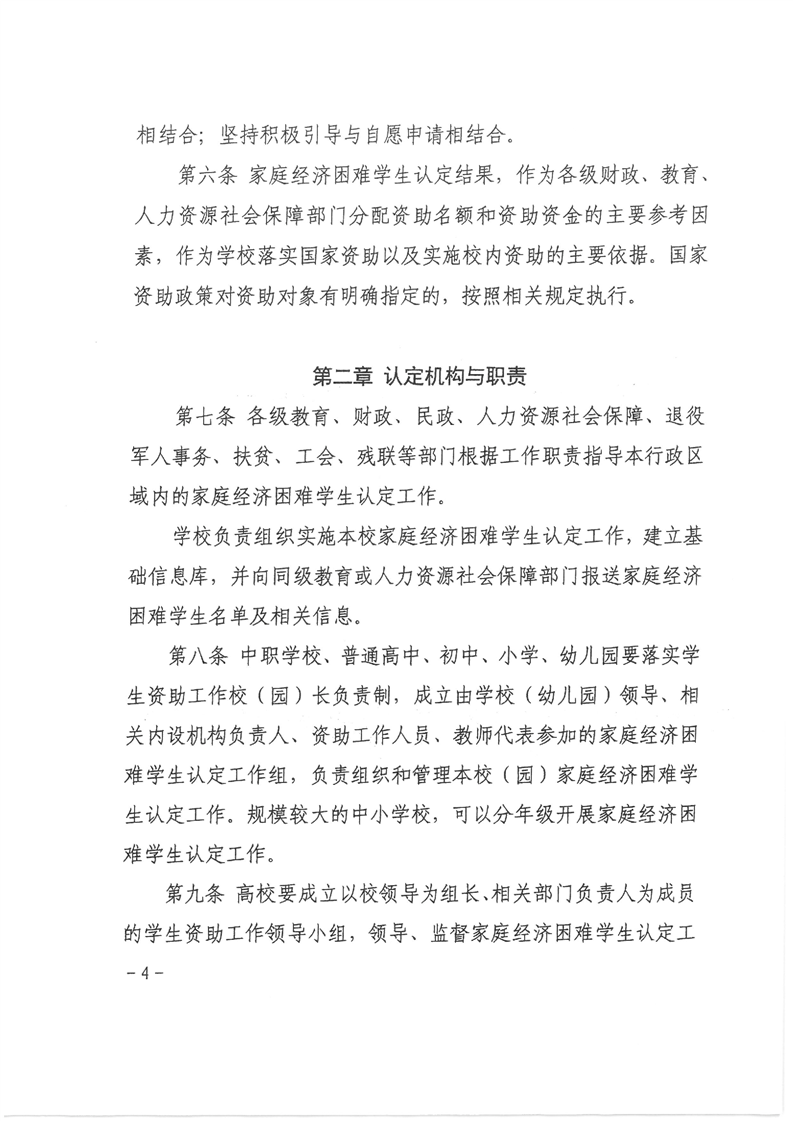 相结合；坚持积极引导与自愿申请相结合。

第六条 家庭经济困难学生认定结果，作为各级财政、教育、人力资源社会保障部门分配资助名额和资助资金的主要参考因素，作为学校落实国家资助以及实施校内资助的主要依据。国家资助政策对资助对象有明确指定的，按照相关规定执行。

第二章 认定机构与职责

第七条 各级教育、财政、民政、人力资源社会保障、退役军人事务、扶贫、工会、残联等部门根据工作职责指导本行政区域内的家庭经济困难学生认定工作。

学校负责组织实施本校家庭经济困难学生认定工作，建立基础信息库，并向同级教育或人力资源社会保障部门报送家庭经济困难学生名单及相关信息。

第八条 中职学校、普通高中、初中、小学、幼儿园要落实学生资助工作校（园）长负责制，成立由学校（幼儿园）领导、相关内设机构负责人、资助工作人员、教师代表参加的家庭经济困难学生认定工作组，负责组织和管理本校（园）家庭经济困难学生认定工作。规模较大的中小学校，可以分年级开展家庭经济困难学生认定工作。

第九条 高校要成立以校领导为组长、相关部门负责人为成员的学生资助工作领导小组，领导、监督家庭经济困难学生认定工

－4－